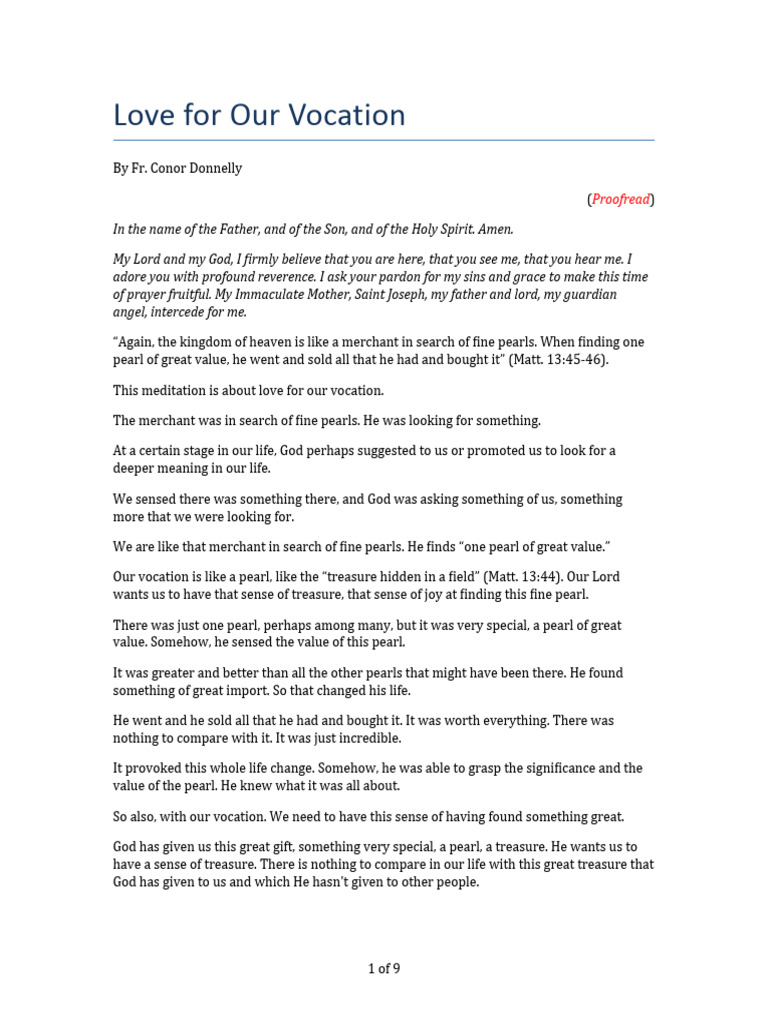 Love for Our Vocation

By Fr. Conor Donnelly

(Proofread)

In the name of the Father, and of the Son, and of the Holy Spirit. Amen.

My Lord and my God, I firmly believe that you are here, that you see me, that you hear me. I adore you with profound reverence. I ask your pardon for my sins and grace to make this time of prayer fruitful. My Immaculate Mother, Saint Joseph, my father and lord, my guardian angel, intercede for me.

"Again, the kingdom of heaven is like a merchant in search of fine pearls. When finding one pearl of great value, he went and sold all that he had and bought it" (Matt. 13:45-46).

This meditation is about love for our vocation.

The merchant was in search of fine pearls. He was looking for something.

At a certain stage in our life, God perhaps suggested to us or promoted us to look for a deeper meaning in our life.

We sensed there was something there, and God was asking something of us, something more that we were looking for.

We are like that merchant in search of fine pearls. He finds "one pearl of great value."

Our vocation is like a pearl, like the "treasure hidden in a field" (Matt. 13:44). Our Lord wants us to have that sense of treasure, that sense of joy at finding this fine pearl.

There was just one pearl, perhaps among many, but it was very special, a pearl of great value. Somehow, he sensed the value of this pearl.

It was greater and better than all the other pearls that might have been there. He found something of great import. So that changed his life.

He went and he sold all that he had and bought it. It was worth everything. There was nothing to compare with it. It was just incredible.

It provoked this whole life change. Somehow, he was able to grasp the significance and the value of the pearl. He knew what it was all about.

So also, with our vocation. We need to have this sense of having found something great.

God has given us this great gift, something very special, a pearl, a treasure. He wants us to have a sense of treasure. There is nothing to compare in our life with this great treasure that God has given to us and which He hasn't given to other people.

1 of 9